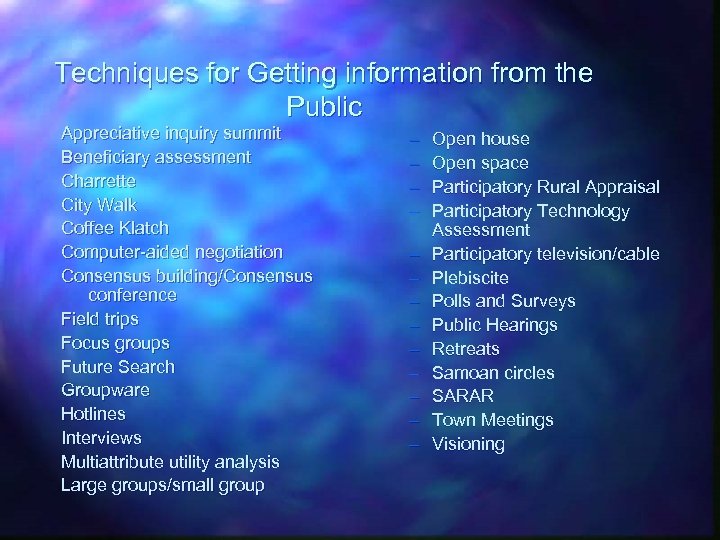 Techniques for Getting information from the Public

Appreciative inquiry summit
Beneficiary assessment
Charrette
City Walk
Coffee Klatch
Computer-aided negotiation
Consensus building/Consensus conference
Field trips
Focus groups
Future Search
Groupware
Hotlines
Interviews
Multiattribute utility analysis
Large groups/small group

– Open house
– Open space
– Participatory Rural Appraisal
– Participatory Technology Assessment
– Participatory television/cable
– Plebiscite
– Polls and Surveys
– Public Hearings
– Retreats
– Samoan circles
– SARAR
– Town Meetings
– Visioning